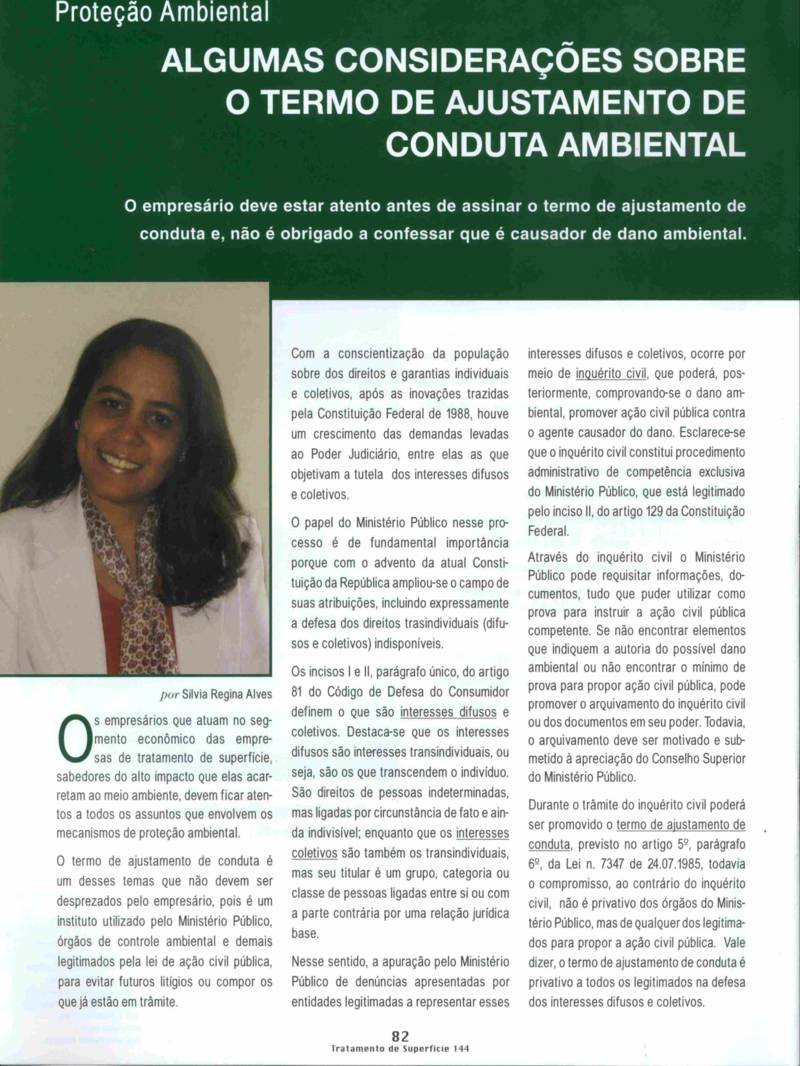 Proteção Ambiental

ALGUMAS CONSIDERAÇÕES SOBRE O TERMO DE AJUSTAMENTO DE CONDUTA AMBIENTAL

O empresário deve estar atento antes de assinar o termo de ajustamento de conduta e, não é obrigado a confessar que é causador de dano ambiental.

por Silvia Regina Alves

Os empresários que atuam no segmento econômico das empresas de tratamento de superfície, sabedores do alto impacto que elas acarretam ao meio ambiente, devem ficar atentos a todos os assuntos que envolvem os mecanismos de proteção ambiental.

O termo de ajustamento de conduta é um desses temas que não devem ser desprezados pelo empresário, pois é um instituto utilizado pelo Ministério Público, órgãos de controle ambiental e demais legitimados pela lei de ação civil pública, para evitar futuros litígios ou compor os que já estão em trâmite.

Com a conscientização da população sobre dos direitos e garantias individuais e coletivos, após as inovações trazidas pela Constituição Federal de 1988, houve um crescimento das demandas levadas ao Poder Judiciário, entre elas as que objetivam a tutela dos interesses difusos e coletivos.

O papel do Ministério Público nesse processo é de fundamental importância porque com o advento da atual Constituição da República ampliou-se o campo de suas atribuições, incluindo expressamente a defesa dos direitos trasindividuais (difusos e coletivos) indisponíveis.

Os incisos I e II, parágrafo único, do artigo 81 do Código de Defesa do Consumidor definem o que são interesses difusos e coletivos. Destaca-se que os interesses difusos são interesses transindividuais, ou seja, são os que transcendem o indivíduo. São direitos de pessoas indeterminadas, mas ligadas por circunstância de fato e ainda indivisível; enquanto que os interesses coletivos são também os transindividuais, mas seu titular é um grupo, categoria ou classe de pessoas ligadas entre si ou com a parte contrária por uma relação jurídica base.

Nesse sentido, a apuração pelo Ministério Público de denúncias apresentadas por entidades legitimadas a representar esses interesses difusos e coletivos, ocorre por meio de inquérito civil, que poderá, posteriormente, comprovando-se o dano ambiental, promover ação civil pública contra o agente causador do dano. Esclarece-se que o inquérito civil constitui procedimento administrativo de competência exclusiva do Ministério Público, que está legitimado pelo inciso II, do artigo 129 da Constituição Federal.

Através do inquérito civil o Ministério Público pode requisitar informações, documentos, tudo que puder utilizar como prova para instruir a ação civil pública competente. Se não encontrar elementos que indiquem a autoria do possível dano ambiental ou não encontrar o mínimo de prova para propor ação civil pública, pode promover o arquivamento do inquérito civil ou dos documentos em seu poder. Todavia, o arquivamento deve ser motivado e submetido à apreciação do Conselho Superior do Ministério Público.

Durante o trâmite do inquérito civil poderá ser promovido o termo de ajustamento de conduta, previsto no artigo 5º, parágrafo 6º, da Lei n. 7347 de 24.07.1985, todavia o compromisso, ao contrário do inquérito civil, não é privativo dos órgãos do Ministério Público, mas de qualquer dos legitimados para propor a ação civil pública. Vale dizer, o termo de ajustamento de conduta é privativo a todos os legitimados na defesa dos interesses difusos e coletivos.

82
Tratamento de Superfície 144